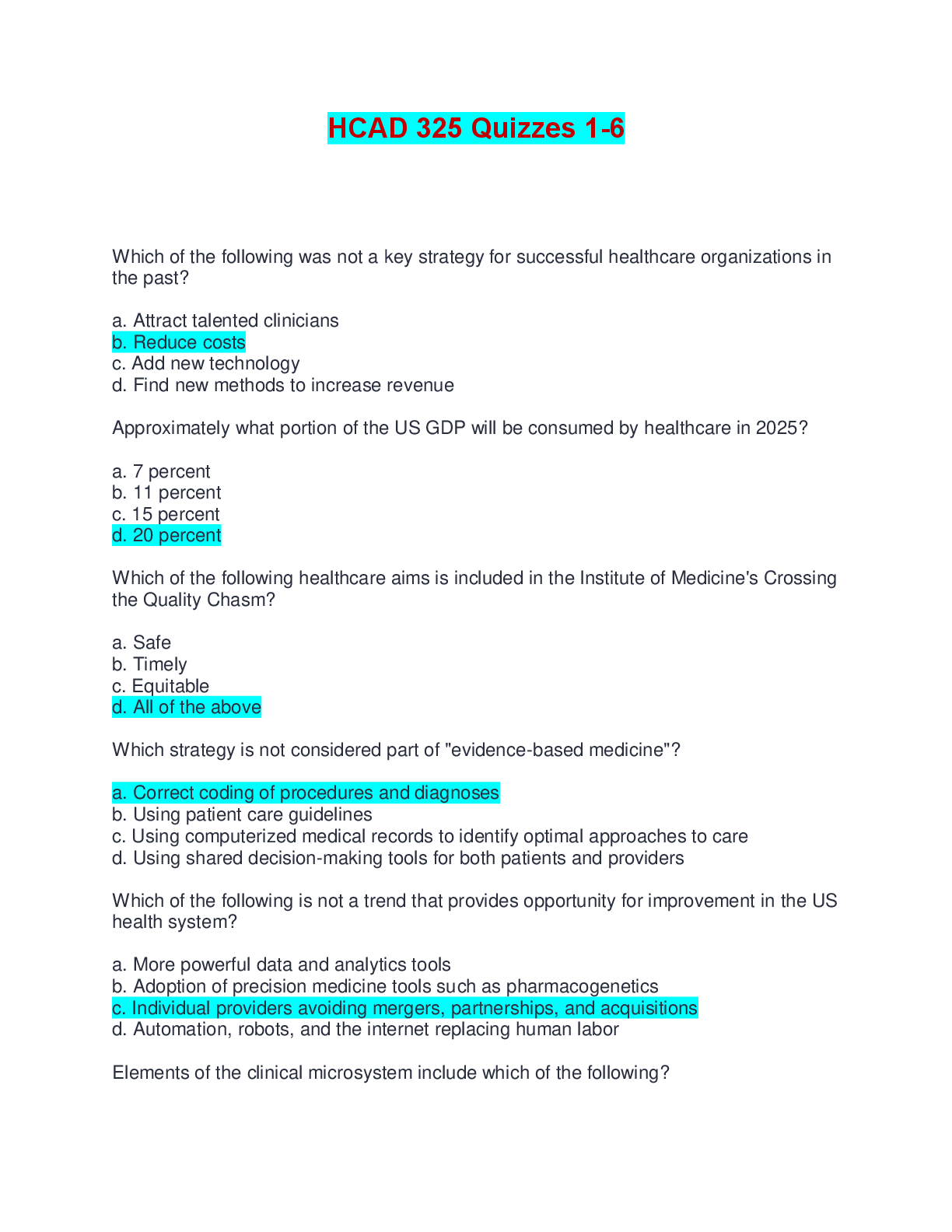 HCAD 325 Quizzes 1-6

Which of the following was not a key strategy for successful healthcare organizations in the past?

a. Attract talented clinicians
b. Reduce costs
c. Add new technology
d. Find new methods to increase revenue

Approximately what portion of the US GDP will be consumed by healthcare in 2025?

a. 7 percent
b. 11 percent
c. 15 percent
d. 20 percent

Which of the following healthcare aims is included in the Institute of Medicine's Crossing the Quality Chasm?

a. Safe
b. Timely
c. Equitable
d. All of the above

Which strategy is not considered part of "evidence-based medicine"?

a. Correct coding of procedures and diagnoses
b. Using patient care guidelines
c. Using computerized medical records to identify optimal approaches to care
d. Using shared decision-making tools for both patients and providers

Which of the following is not a trend that provides opportunity for improvement in the US health system?

a. More powerful data and analytics tools
b. Adoption of precision medicine tools such as pharmacogenetics
c. Individual providers avoiding mergers, partnerships, and acquisitions
d. Automation, robots, and the internet replacing human labor

Elements of the clinical microsystem include which of the following?